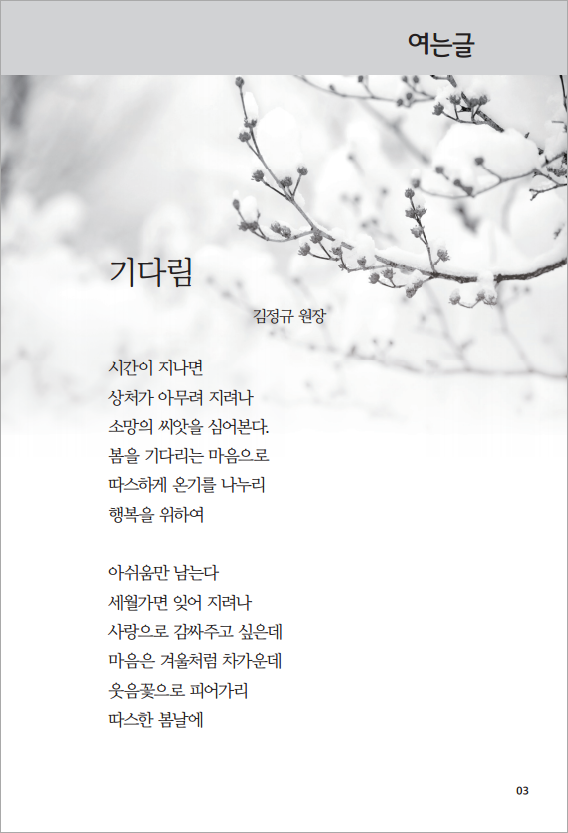 여는글

기다림

김정규 원장

시간이 지나면
상처가 아무려 지려나
소망의 씨앗을 심어본다.
봄을 기다리는 마음으로
따스하게 온기를 나누리
행복을 위하여

아쉬움만 남는다
세월가면 잊어 지려나
사랑으로 감싸주고 싶은데
마음은 겨울처럼 차가운데
웃음꽃으로 피어가리
따스한 봄날에

03